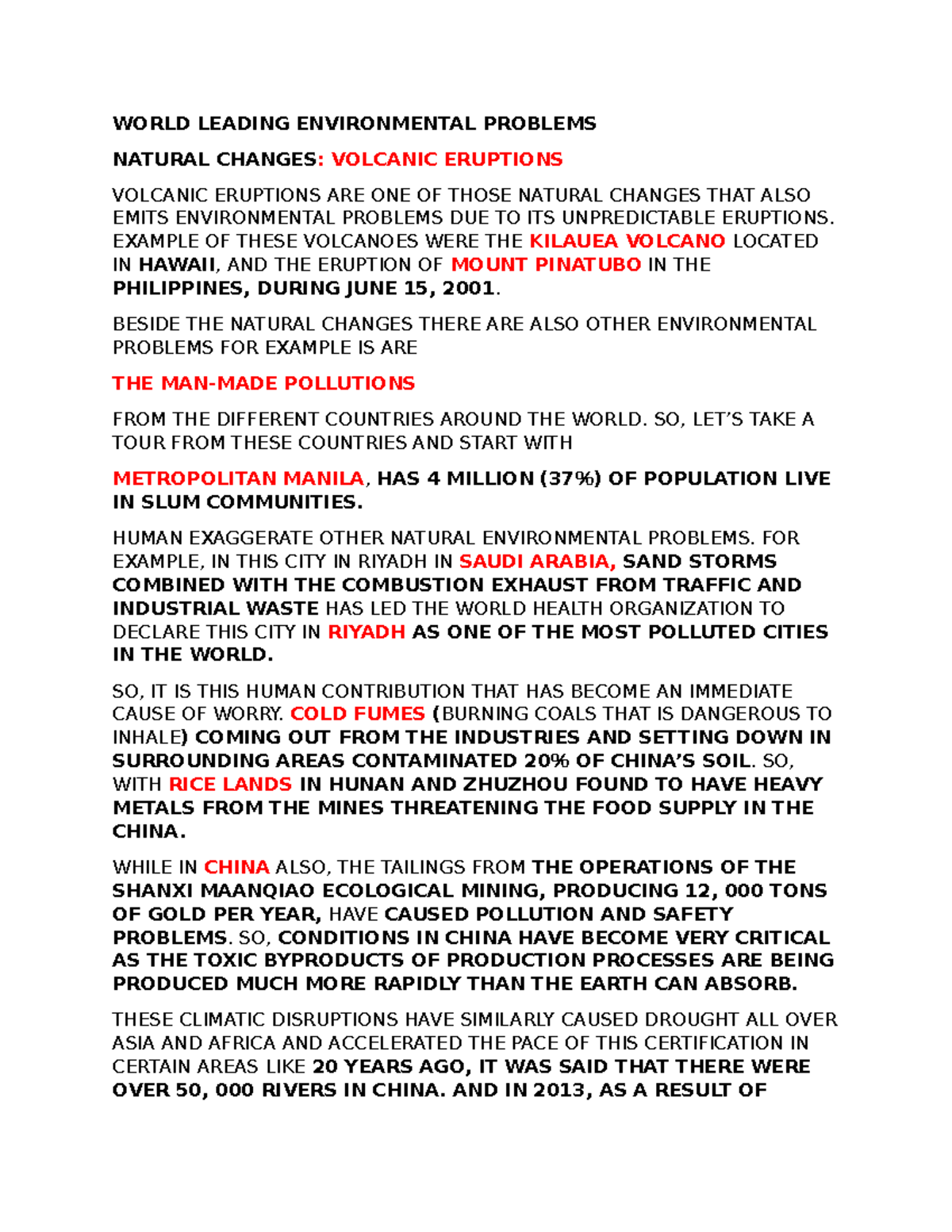 WORLD LEADING ENVIRONMENTAL PROBLEMS

NATURAL CHANGES: VOLCANIC ERUPTIONS

VOLCANIC ERUPTIONS ARE ONE OF THOSE NATURAL CHANGES THAT ALSO EMITS ENVIRONMENTAL PROBLEMS DUE TO ITS UNPREDICTABLE ERUPTIONS. EXAMPLE OF THESE VOLCANOES WERE THE KILAUEA VOLCANO LOCATED IN HAWAII, AND THE ERUPTION OF MOUNT PINATUBO IN THE PHILIPPINES, DURING JUNE 15, 2001.

BESIDE THE NATURAL CHANGES THERE ARE ALSO OTHER ENVIRONMENTAL PROBLEMS FOR EXAMPLE IS ARE

THE MAN-MADE POLLUTIONS

FROM THE DIFFERENT COUNTRIES AROUND THE WORLD. SO, LET'S TAKE A TOUR FROM THESE COUNTRIES AND START WITH

METROPOLITAN MANILA, HAS 4 MILLION (37%) OF POPULATION LIVE IN SLUM COMMUNITIES.

HUMAN EXAGGERATE OTHER NATURAL ENVIRONMENTAL PROBLEMS. FOR EXAMPLE, IN THIS CITY IN RIYADH IN SAUDI ARABIA, SAND STORMS COMBINED WITH THE COMBUSTION EXHAUST FROM TRAFFIC AND INDUSTRIAL WASTE HAS LED THE WORLD HEALTH ORGANIZATION TO DECLARE THIS CITY IN RIYADH AS ONE OF THE MOST POLLUTED CITIES IN THE WORLD.

SO, IT IS THIS HUMAN CONTRIBUTION THAT HAS BECOME AN IMMEDIATE CAUSE OF WORRY. COLD FUMES (BURNING COALS THAT IS DANGEROUS TO INHALE) COMING OUT FROM THE INDUSTRIES AND SETTING DOWN IN SURROUNDING AREAS CONTAMINATED 20% OF CHINA'S SOIL. SO, WITH RICE LANDS IN HUNAN AND ZHUZHOU FOUND TO HAVE HEAVY METALS FROM THE MINES THREATENING THE FOOD SUPPLY IN THE CHINA.

WHILE IN CHINA ALSO, THE TAILINGS FROM THE OPERATIONS OF THE SHANXI MAANQIAO ECOLOGICAL MINING, PRODUCING 12, 000 TONS OF GOLD PER YEAR, HAVE CAUSED POLLUTION AND SAFETY PROBLEMS. SO, CONDITIONS IN CHINA HAVE BECOME VERY CRITICAL AS THE TOXIC BYPRODUCTS OF PRODUCTION PROCESSES ARE BEING PRODUCED MUCH MORE RAPIDLY THAN THE EARTH CAN ABSORB.

THESE CLIMATIC DISRUPTIONS HAVE SIMILARLY CAUSED DROUGHT ALL OVER ASIA AND AFRICA AND ACCELERATED THE PACE OF THIS CERTIFICATION IN CERTAIN AREAS LIKE 20 YEARS AGO, IT WAS SAID THAT THERE WERE OVER 50, 000 RIVERS IN CHINA. AND IN 2013, AS A RESULT OF